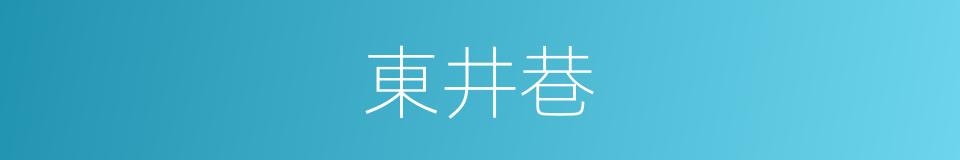 東井巷